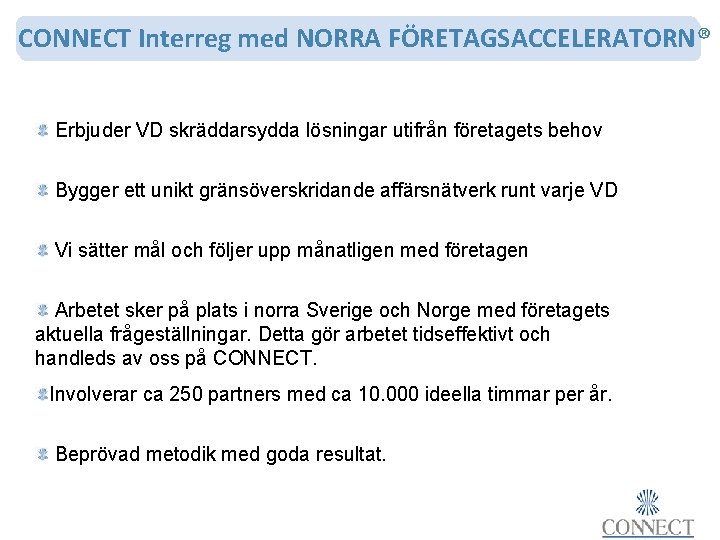 CONNECT Interreg med NORRA FÖRETAGSACCELERATORN®

Erbjuder VD skräddarsydda lösningar utifrån företagets behov

Bygger ett unikt gränsöverskridande affärsnätverk runt varje VD

Vi sätter mål och följer upp månatligen med företagen

Arbetet sker på plats i norra Sverige och Norge med företagets aktuella frågeställningar. Detta gör arbetet tidseffektivt och handleds av oss på CONNECT.

Involverar ca 250 partners med ca 10.000 ideella timmar per år.

Beprövad metodik med goda resultat.

CONNECT